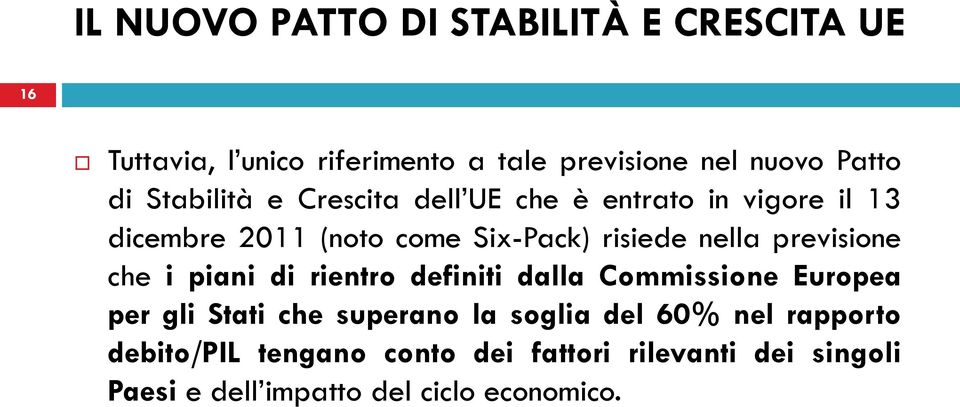 IL NUOVO PATTO DI STABILITÀ E CRESCITA UE

16

Tuttavia, l'unico riferimento a tale previsione nel nuovo Patto di Stabilità e Crescita dell'UE che è entrato in vigore il 13 dicembre 2011 (noto come Six-Pack) risiede nella previsione che i piani di rientro definiti dalla Commissione Europea per gli Stati che superano la soglia del 60% nel rapporto debito/PIL tengano conto dei fattori rilevanti dei singoli Paesi e dell'impatto del ciclo economico.